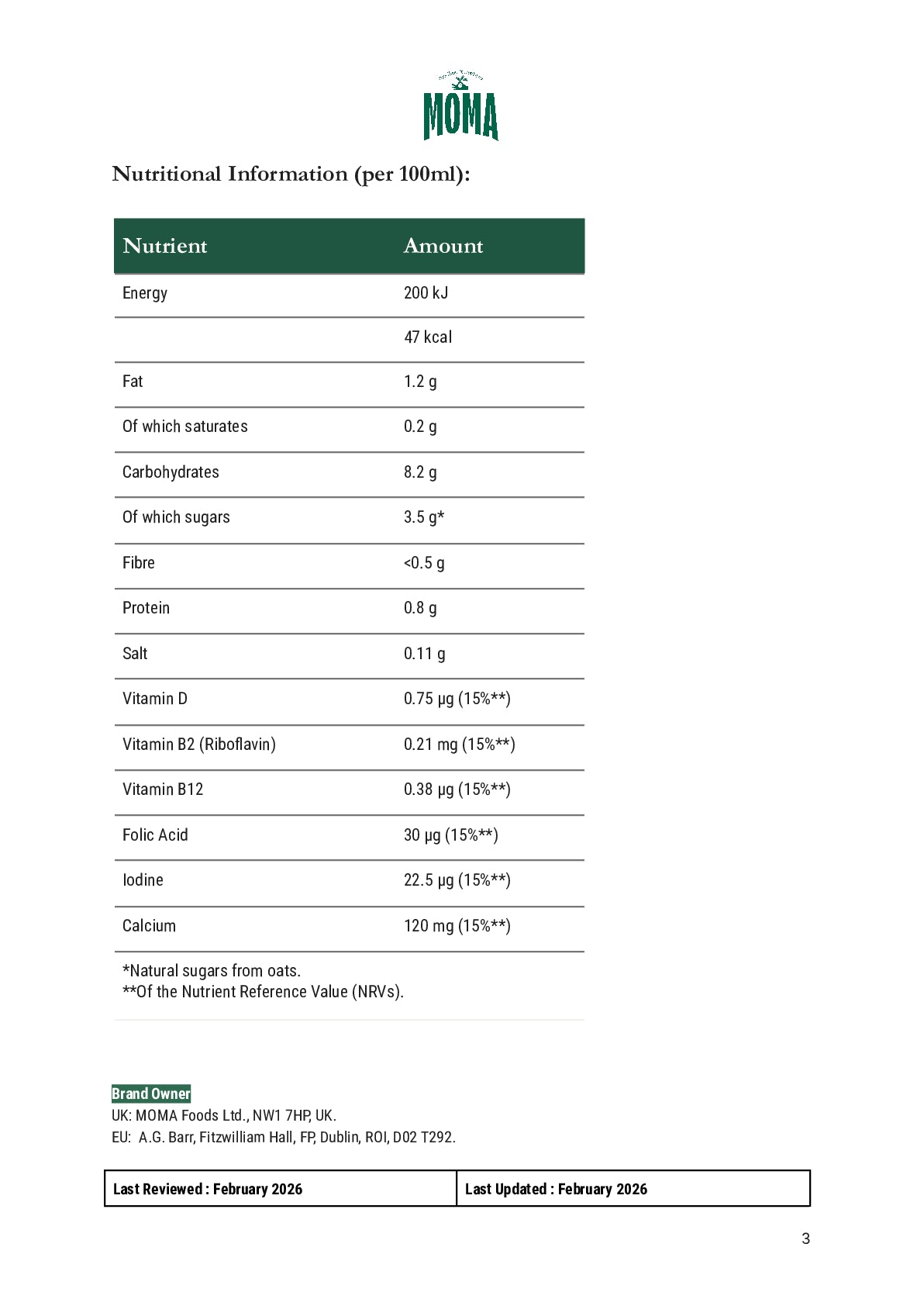 MOMA

Nutritional Information (per 100ml):

| Nutrient | Amount |
|---|---|
| Energy | 200 kJ |
| | 47 kcal |
| Fat | 1.2 g |
| Of which saturates | 0.2 g |
| Carbohydrates | 8.2 g |
| Of which sugars | 3.5 g* |
| Fibre | <0.5 g |
| Protein | 0.8 g |
| Salt | 0.11 g |
| Vitamin D | 0.75 µg (15%**) |
| Vitamin B2 (Riboflavin) | 0.21 mg (15%**) |
| Vitamin B12 | 0.38 µg (15%**) |
| Folic Acid | 30 µg (15%**) |
| Iodine | 22.5 µg (15%**) |
| Calcium | 120 mg (15%**) |

*Natural sugars from oats.
**Of the Nutrient Reference Value (NRVs).

Brand Owner
UK: MOMA Foods Ltd., NW1 7HP, UK.
EU: A.G. Barr, Fitzwilliam Hall, FP, Dublin, ROI, D02 T292.

| Last Reviewed : February 2026 | Last Updated : February 2026 |
|---|---|

3